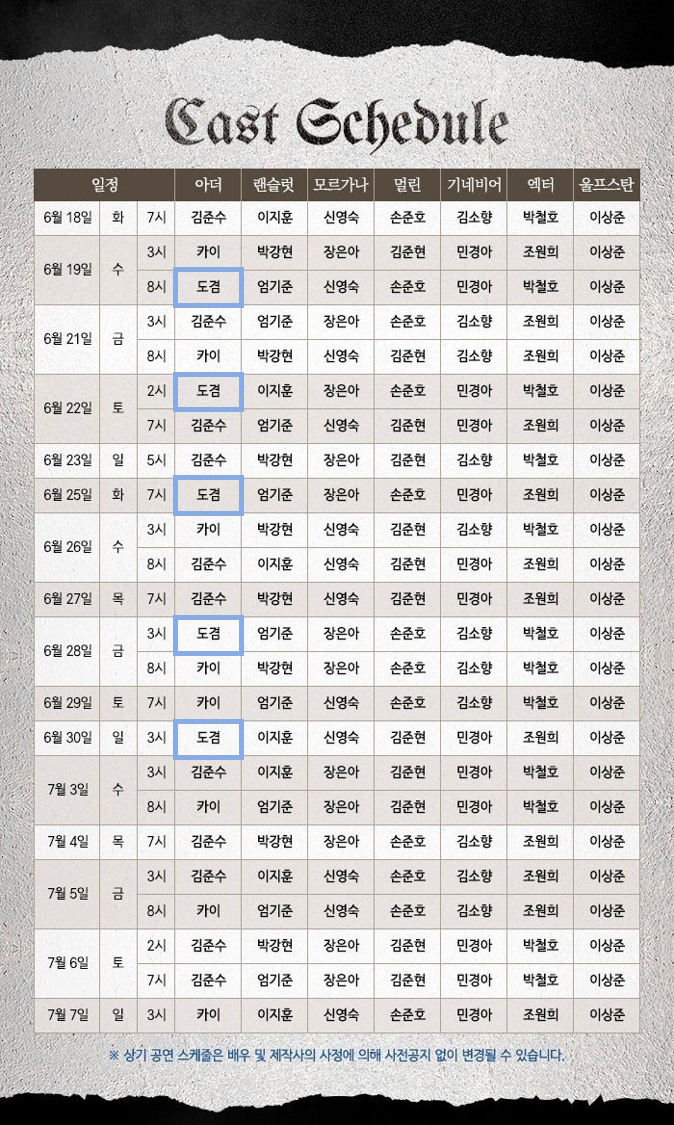 Cast Schedule

| 일정 | | | 아더 | 랜슬럿 | 모르가나 | 멀린 | 기네비어 | 엑터 | 울프스탄 |
|---|---|---|---|---|---|---|---|---|---|
| 6월 18일 | 화 | 7시 | 김준수 | 이지훈 | 신영숙 | 손준호 | 김소향 | 박철호 | 이상준 |
| 6월 19일 | 수 | 3시 | 카이 | 박강현 | 장은아 | 김준현 | 민경아 | 조원희 | 이상준 |
| | | 8시 | 도겸 | 엄기준 | 신영숙 | 손준호 | 민경아 | 박철호 | 이상준 |
| 6월 21일 | 금 | 3시 | 김준수 | 엄기준 | 장은아 | 손준호 | 김소향 | 조원희 | 이상준 |
| | | 8시 | 카이 | 박강현 | 신영숙 | 김준현 | 김소향 | 조원희 | 이상준 |
| 6월 22일 | 토 | 2시 | 도겸 | 이지훈 | 장은아 | 손준호 | 민경아 | 박철호 | 이상준 |
| | | 7시 | 김준수 | 엄기준 | 신영숙 | 김준현 | 민경아 | 조원희 | 이상준 |
| 6월 23일 | 일 | 5시 | 김준수 | 박강현 | 장은아 | 김준현 | 김소향 | 박철호 | 이상준 |
| 6월 25일 | 화 | 7시 | 도겸 | 엄기준 | 장은아 | 손준호 | 민경아 | 조원희 | 이상준 |
| 6월 26일 | 수 | 3시 | 카이 | 박강현 | 신영숙 | 김준현 | 김소향 | 박철호 | 이상준 |
| | | 8시 | 김준수 | 이지훈 | 신영숙 | 김준현 | 민경아 | 조원희 | 이상준 |
| 6월 27일 | 목 | 7시 | 김준수 | 박강현 | 신영숙 | 김준현 | 민경아 | 조원희 | 이상준 |
| 6월 28일 | 금 | 3시 | 도겸 | 엄기준 | 장은아 | 손준호 | 김소향 | 박철호 | 이상준 |
| | | 8시 | 카이 | 박강현 | 장은아 | 손준호 | 김소향 | 박철호 | 이상준 |
| 6월 29일 | 토 | 7시 | 카이 | 엄기준 | 신영숙 | 손준호 | 김소향 | 박철호 | 이상준 |
| 6월 30일 | 일 | 3시 | 도겸 | 이지훈 | 신영숙 | 김준현 | 민경아 | 조원희 | 이상준 |
| 7월 3일 | 수 | 3시 | 김준수 | 이지훈 | 장은아 | 김준현 | 민경아 | 박철호 | 이상준 |
| | | 8시 | 카이 | 엄기준 | 장은아 | 김준현 | 민경아 | 박철호 | 이상준 |
| 7월 4일 | 목 | 7시 | 김준수 | 박강현 | 장은아 | 손준호 | 김소향 | 조원희 | 이상준 |
| 7월 5일 | 금 | 3시 | 김준수 | 이지훈 | 신영숙 | 손준호 | 김소향 | 조원희 | 이상준 |
| | | 8시 | 카이 | 엄기준 | 신영숙 | 손준호 | 김소향 | 조원희 | 이상준 |
| 7월 6일 | 토 | 2시 | 김준수 | 박강현 | 장은아 | 김준현 | 민경아 | 박철호 | 이상준 |
| | | 7시 | 김준수 | 엄기준 | 장은아 | 김준현 | 민경아 | 박철호 | 이상준 |
| 7월 7일 | 일 | 3시 | 카이 | 이지훈 | 신영숙 | 손준호 | 민경아 | 조원희 | 이상준 |

※ 상기 공연 스케줄은 배우 및 제작사의 사정에 의해 사전공지 없이 변경될 수 있습니다.